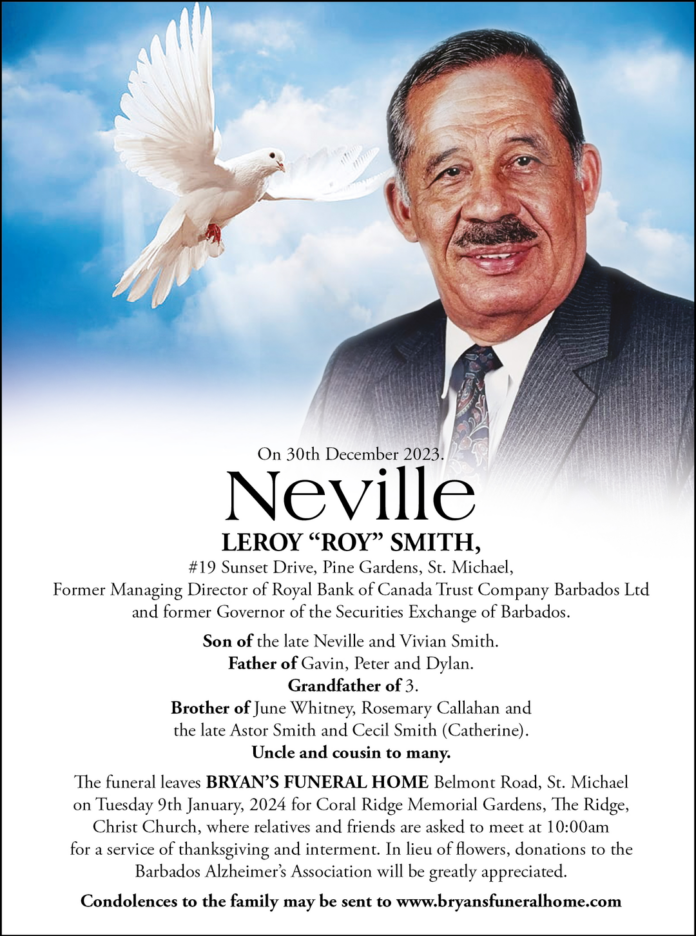 On 30th December 2023.

Neville

LEROY “ROY” SMITH,

#19 Sunset Drive, Pine Gardens, St. Michael, Former Managing Director of Royal Bank of Canada Trust Company Barbados Ltd and former Governor of the Securities Exchange of Barbados.

Son of the late Neville and Vivian Smith.
Father of Gavin, Peter and Dylan.
Grandfather of 3.
Brother of June Whitney, Rosemary Callahan and the late Astor Smith and Cecil Smith (Catherine).
Uncle and cousin to many.

The funeral leaves BRYAN’S FUNERAL HOME Belmont Road, St. Michael on Tuesday 9th January, 2024 for Coral Ridge Memorial Gardens, The Ridge, Christ Church, where relatives and friends are asked to meet at 10:00am for a service of thanksgiving and interment. In lieu of flowers, donations to the Barbados Alzheimer’s Association will be greatly appreciated.

Condolences to the family may be sent to www.bryansfuneralhome.com